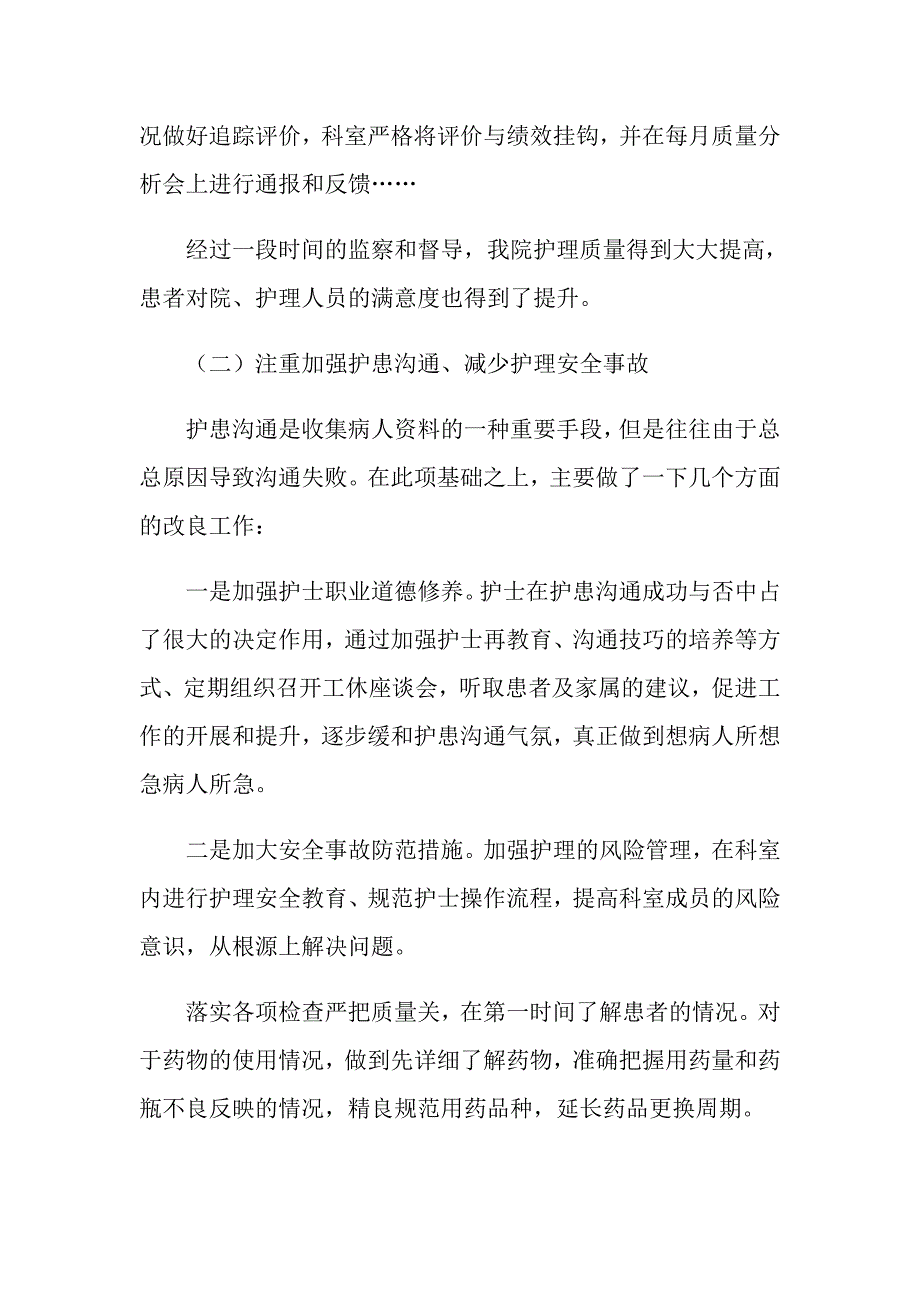 况做好追踪评价，科室严格将评价与绩效挂钩，并在每月质量分析会上进行通报和反馈……

经过一段时间的监察和督导，我院护理质量得到大大提高，患者对院、护理人员的满意度也得到了提升。

（二）注重加强护患沟通、减少护理安全事故

护患沟通是收集病人资料的一种重要手段，但是往往由于总总原因导致沟通失败。在此项基础之上，主要做了一下几个方面的改良工作：

一是加强护士职业道德修养。护士在护患沟通成功与否中占了很大的决定作用，通过加强护士再教育、沟通技巧的培养等方式、定期组织召开工休座谈会，听取患者及家属的建议，促进工作的开展和提升，逐步缓和护患沟通气氛，真正做到想病人所想急病人所急。

二是加大安全事故防范措施。加强护理的风险管理，在科室内进行护理安全教育、规范护士操作流程，提高科室成员的风险意识，从根源上解决问题。

落实各项检查严把质量关，在第一时间了解患者的情况。对于药物的使用情况，做到先详细了解药物，准确把握用药量和药瓶不良反映的情况，精良规范用药品种，延长药品更换周期。